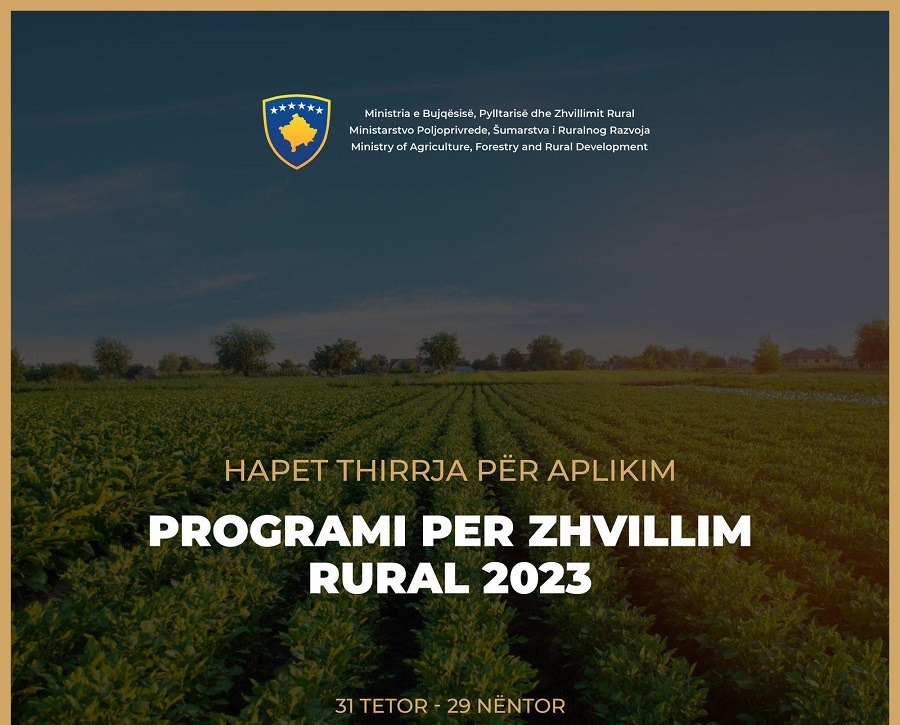 Ministria e Bujqësisë, Pylltarisë dhe Zhvillimit Rural
Ministarstvo Poljoprivrede, Šumarstva i Ruralnog Razvoja
Ministry of Agriculture, Forestry and Rural Development

HAPET THIRRJA PËR APLIKIM

PROGRAMI PER ZHVILLIM RURAL 2023

31 TETOR - 29 NËNTOR